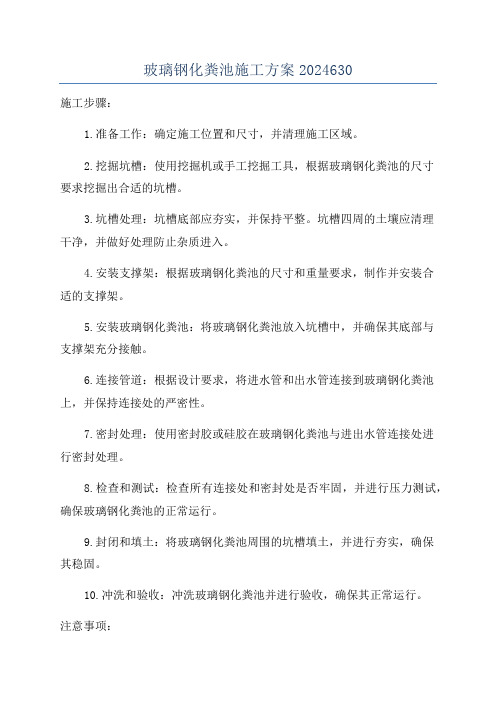 玻璃钢化粪池施工方案 2024630

施工步骤：

1.准备工作：确定施工位置和尺寸，并清理施工区域。

2.挖掘坑槽：使用挖掘机或手工挖掘工具，根据玻璃钢化粪池的尺寸要求挖掘出合适的坑槽。

3.坑槽处理：坑槽底部应夯实，并保持平整。坑槽四周的土壤应清理干净，并做好处理防止杂质进入。

4.安装支撑架：根据玻璃钢化粪池的尺寸和重量要求，制作并安装合适的支撑架。

5.安装玻璃钢化粪池：将玻璃钢化粪池放入坑槽中，并确保其底部与支撑架充分接触。

6.连接管道：根据设计要求，将进水管和出水管连接到玻璃钢化粪池上，并保持连接处的严密性。

7.密封处理：使用密封胶或硅胶在玻璃钢化粪池与进出水管连接处进行密封处理。

8.检查和测试：检查所有连接处和密封处是否牢固，并进行压力测试，确保玻璃钢化粪池的正常运行。

9.封闭和填土：将玻璃钢化粪池周围的坑槽填土，并进行夯实，确保其稳固。

10.冲洗和验收：冲洗玻璃钢化粪池并进行验收，确保其正常运行。

注意事项：